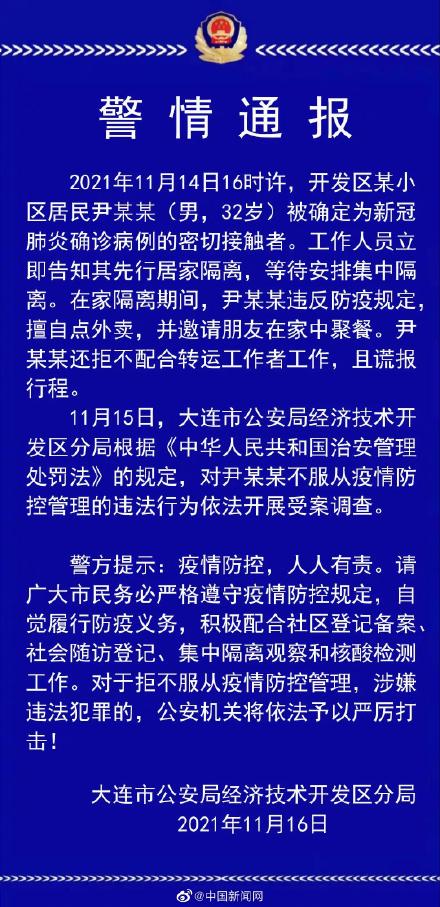 警情通报

2021年11月14日16时许，开发区某小区居民尹某某（男，32岁）被确定为新冠肺炎确诊病例的密切接触者。工作人员立即告知其先行居家隔离，等待安排集中隔离。在家隔离期间，尹某某违反防疫规定，擅自点外卖，并邀请朋友在家中聚餐。尹某某还拒不配合转运工作者工作，且谎报行程。

11月15日，大连市公安局经济技术开发区分局根据《中华人民共和国治安管理处罚法》的规定，对尹某某不服从疫情防控管理的违法行为依法开展受案调查。

警方提示：疫情防控，人人有责。请广大市民务必严格遵守疫情防控规定，自觉履行防疫义务，积极配合社区登记备案、社会随访登记、集中隔离观察和核酸检测工作。对于拒不服从疫情防控管理，涉嫌违法犯罪的，公安机关将依法予以严厉打击！

大连市公安局经济技术开发区分局
2021年11月16日

@中国新闻网